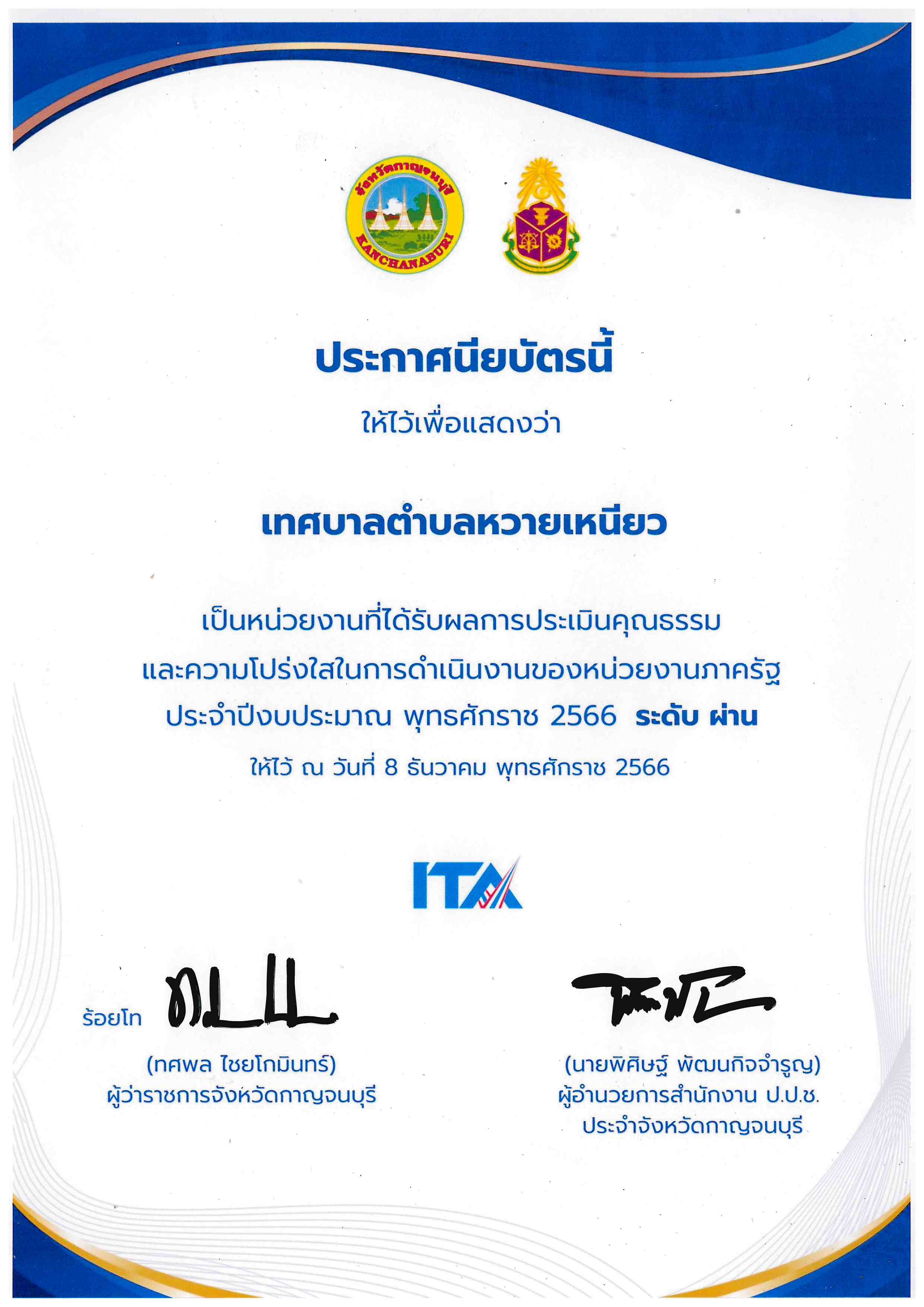 จังหวัดกาญจนบุรี
KANCHANABURI

ประกาศนียบัตรนี้
ให้ไว้เพื่อแสดงว่า

เทศบาลตำบลหวายเหนียว

เป็นหน่วยงานที่ได้รับผลการประเมินคุณธรรม
และความโปร่งใสในการดำเนินงานของหน่วยงานภาครัฐ
ประจำปีงบประมาณ พุทธศักราช 2566 ระดับ ผ่าน
ให้ไว้ ณ วันที่ 8 ธันวาคม พุทธศักราช 2566

ITA

ร้อยโท
(ทศพล ไชยโกมินทร์)
ผู้ว่าราชการจังหวัดกาญจนบุรี

(นายพิศิษฐ์ พัฒนกิจจำรูญ)
ผู้อำนวยการสำนักงาน ป.ป.ช.
ประจำจังหวัดกาญจนบุรี